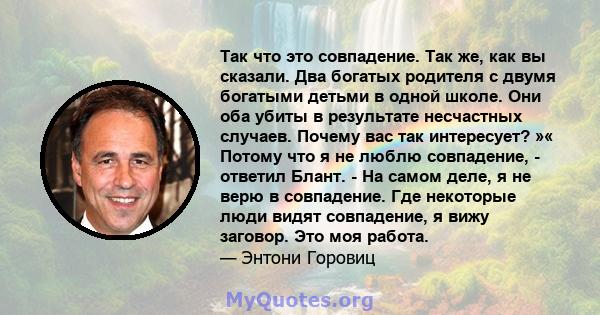 Так что это совпадение. Так же, как вы сказали. Два богатых родителя с двумя богатыми детьми в одной школе. Они оба убиты в результате несчастных случаев. Почему вас так интересует? »« Потому что я не люблю совпадение, - ответил Блант. - На самом деле, я не верю в совпадение. Где некоторые люди видят совпадение, я вижу заговор. Это моя работа.
— Энтони Горовиц

MyQuotes.org